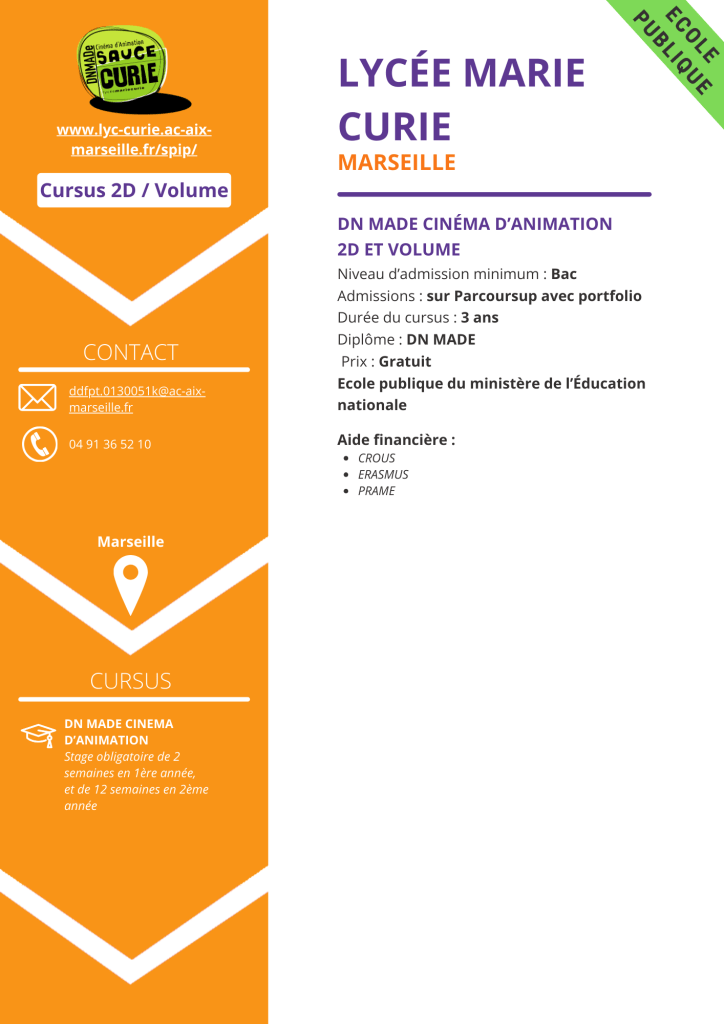 DNMADe Cinéma d'Animation
SAUCE CURIE

www.lyc-curie.ac-aix-marseille.fr/spip/

Cursus 2D / Volume

CONTACT

ddfpt.0130051k@ac-aix-marseille.fr

04 91 36 52 10

Marseille

CURSUS

DN MADE CINEMA D'ANIMATION
Stage obligatoire de 2 semaines en 1ère année, et de 12 semaines en 2ème année

ECOLE PUBLIQUE

LYCÉE MARIE CURIE
MARSEILLE

DN MADE CINÉMA D'ANIMATION 2D ET VOLUME
Niveau d'admission minimum : Bac
Admissions : sur Parcoursup avec portfolio
Durée du cursus : 3 ans
Diplôme : DN MADE
Prix : Gratuit
Ecole publique du ministère de l'Éducation nationale

Aide financière :
- CROUS
- ERASMUS
- PRAME